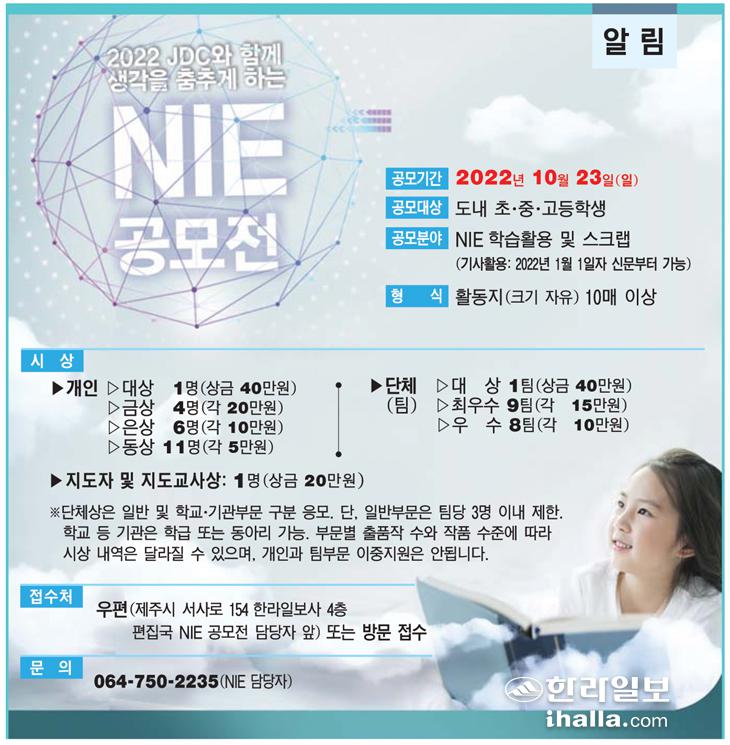 알 림

2022 JDC와 함께
생각을 춤추게 하는

NIE
공모전

공모기간 2022년 10월 23일(일)

공모대상 도내 초·중·고등학생

공모분야 NIE 학습활용 및 스크랩
(기사활용: 2022년 1월 1일자 신문부터 가능)

형 식 활동지(크기 자유) 10매 이상

시 상

▶개인 ▷대상 1명(상금 40만원)
▷금상 4명(각 20만원)
▷은상 6명(각 10만원)
▷동상 11명(각 5만원)

▶단체 (팀) ▷대 상 1팀(상금 40만원)
▷최우수 9팀(각 15만원)
▷우 수 8팀(각 10만원)

▶지도자 및 지도교사상: 1명(상금 20만원)

※단체상은 일반 및 학교·기관부문 구분 응모. 단, 일반부문은 팀당 3명 이내 제한. 학교 등 기관은 학급 또는 동아리 가능. 부문별 출품작 수와 작품 수준에 따라 시상 내역은 달라질 수 있으며, 개인과 팀부문 이중지원은 안됩니다.

접수처
우편(제주시 서사로 154 한라일보사 4층
편집국 NIE 공모전 담당자 앞) 또는 방문 접수

문 의
064-750-2235(NIE 담당자)

한라일보
ihalla.com